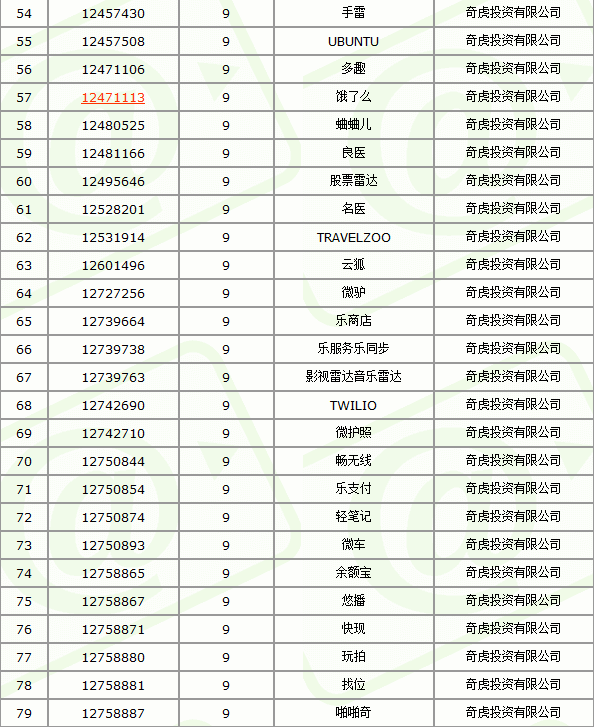 | 54 | 12457430 | 9 | 手雷 | 奇虎投资有限公司 |
|---|---|---|---|---|
| 55 | 12457508 | 9 | UBUNTU | 奇虎投资有限公司 |
| 56 | 12471106 | 9 | 多趣 | 奇虎投资有限公司 |
| 57 | 12471113 | 9 | 饿了么 | 奇虎投资有限公司 |
| 58 | 12480525 | 9 | 蛐蛐儿 | 奇虎投资有限公司 |
| 59 | 12481166 | 9 | 良医 | 奇虎投资有限公司 |
| 60 | 12495646 | 9 | 股票雷达 | 奇虎投资有限公司 |
| 61 | 12528201 | 9 | 名医 | 奇虎投资有限公司 |
| 62 | 12531914 | 9 | TRAVELZOO | 奇虎投资有限公司 |
| 63 | 12601496 | 9 | 云狐 | 奇虎投资有限公司 |
| 64 | 12727256 | 9 | 微驴 | 奇虎投资有限公司 |
| 65 | 12739664 | 9 | 乐商店 | 奇虎投资有限公司 |
| 66 | 12739738 | 9 | 乐服务乐同步 | 奇虎投资有限公司 |
| 67 | 12739763 | 9 | 影视雷达音乐雷达 | 奇虎投资有限公司 |
| 68 | 12742690 | 9 | TWILIO | 奇虎投资有限公司 |
| 69 | 12742710 | 9 | 微护照 | 奇虎投资有限公司 |
| 70 | 12750844 | 9 | 畅无线 | 奇虎投资有限公司 |
| 71 | 12750854 | 9 | 乐支付 | 奇虎投资有限公司 |
| 72 | 12750874 | 9 | 轻笔记 | 奇虎投资有限公司 |
| 73 | 12750893 | 9 | 微车 | 奇虎投资有限公司 |
| 74 | 12758865 | 9 | 余额宝 | 奇虎投资有限公司 |
| 75 | 12758867 | 9 | 悠播 | 奇虎投资有限公司 |
| 76 | 12758871 | 9 | 快现 | 奇虎投资有限公司 |
| 77 | 12758880 | 9 | 玩拍 | 奇虎投资有限公司 |
| 78 | 12758881 | 9 | 找位 | 奇虎投资有限公司 |
| 79 | 12758887 | 9 | 啪啪奇 | 奇虎投资有限公司 |